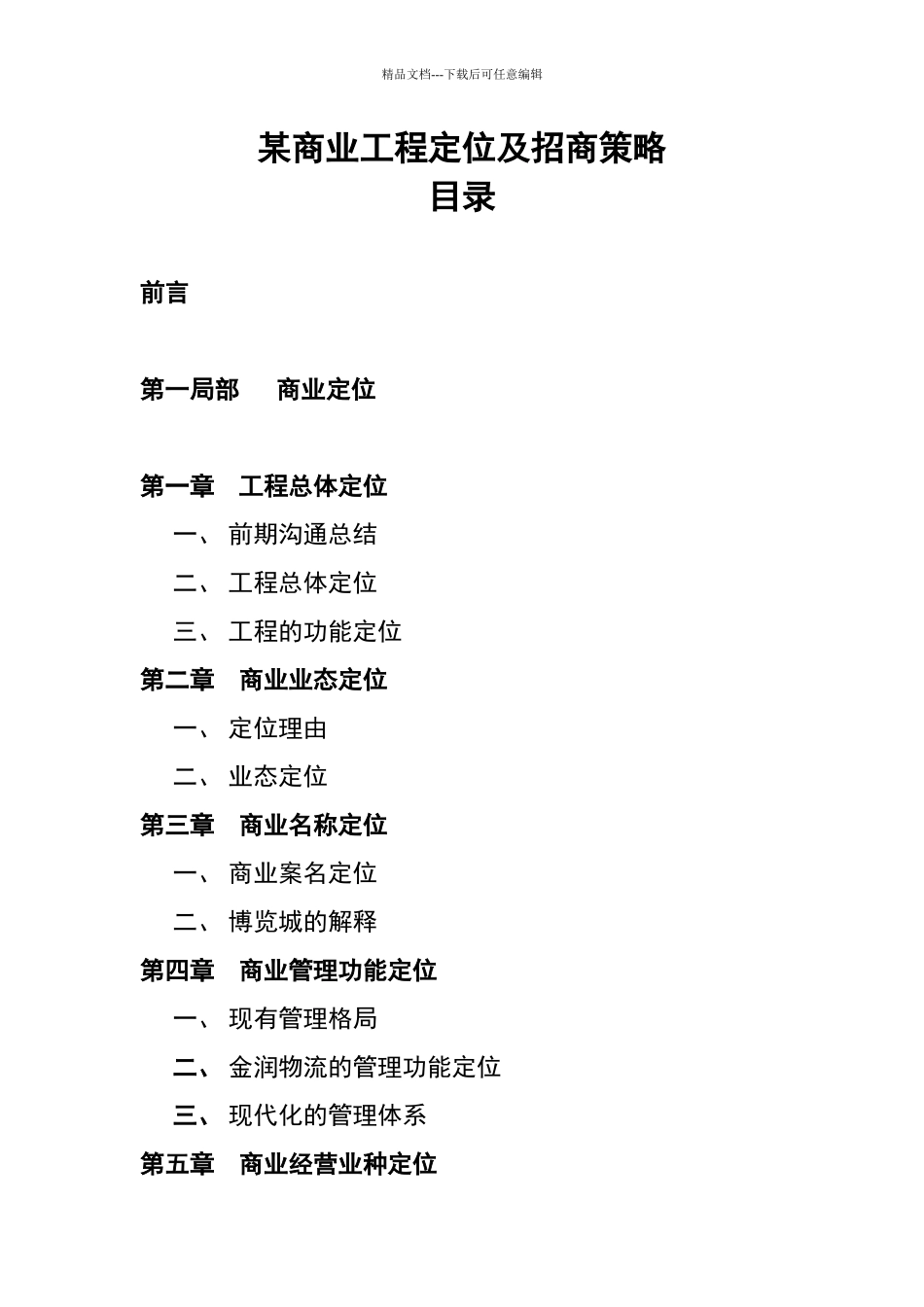 精品文档---下载后可任意编辑

某商业工程定位及招商策略
目录

前言

第一局部　商业定位

第一章　工程总体定位

一、 前期沟通总结

二、 工程总体定位

三、 工程的功能定位

第二章　商业业态定位

一、 定位理由

二、 业态定位

第三章　商业名称定位

一、 商业案名定位

二、 博览城的解释

第四章　商业管理功能定位

一、 现有管理格局

二、 金润物流的管理功能定位

三、 现代化的管理体系

第五章　商业经营业种定位